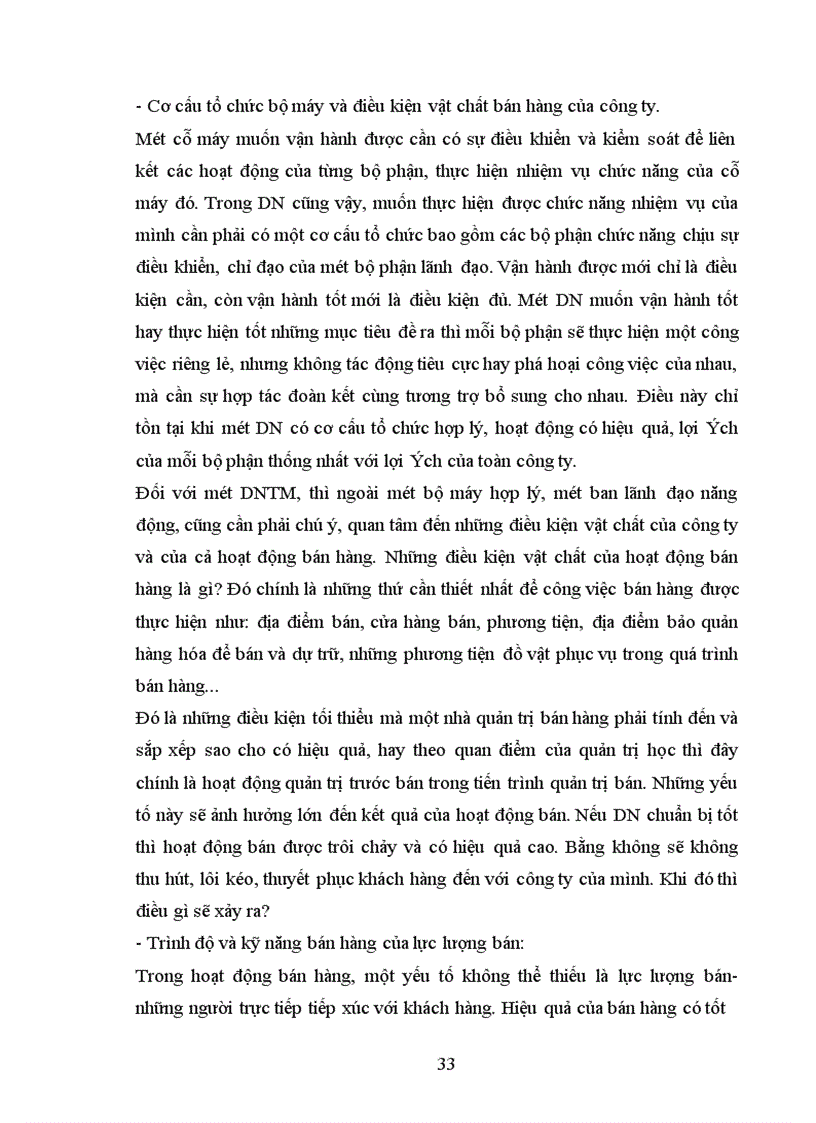 - Cơ cấu tổ chức bộ máy và điều kiện vật chất bán hàng của công ty.

Mét cỗ máy muốn vận hành được cần có sự điều khiển và kiểm soát để liên kết các hoạt động của từng bộ phận, thực hiện nhiệm vụ chức năng của cỗ máy đó. Trong DN cũng vậy, muốn thực hiện được chức năng nhiệm vụ của mình cần phải có một cơ cấu tổ chức bao gồm các bộ phận chức năng chịu sự điều khiển, chỉ đạo của mét bộ phận lãnh đạo. Vận hành được mới chỉ là điều kiện cần, còn vận hành tốt mới là điều kiện đủ. Mét DN muốn vận hành tốt hay thực hiện tốt những mục tiêu đề ra thì mỗi bộ phận sẽ thực hiện một công việc riêng lẻ, nhưng không tác động tiêu cực hay phá hoại công việc của nhau, mà cần sự hợp tác đoàn kết cùng tương trợ bổ sung cho nhau. Điều này chỉ tồn tại khi mét DN có cơ cấu tổ chức hợp lý, hoạt động có hiệu quả, lợi Ých của mỗi bộ phận thống nhất với lợi Ých của toàn công ty.

Đối với mét DNTM, thì ngoài mét bộ máy hợp lý, mét ban lãnh đạo năng động, cũng cần phải chú ý, quan tâm đến những điều kiện vật chất của công ty và của cả hoạt động bán hàng. Những điều kiện vật chất của hoạt động bán hàng là gì? Đó chính là những thứ cần thiết nhất để công việc bán hàng được thực hiện như: địa điểm bán, cửa hàng bán, phương tiện, địa điểm bảo quản hàng hóa để bán và dự trữ, những phương tiện đồ vật phục vụ trong quá trình bán hàng...

Đó là những điều kiện tối thiểu mà một nhà quản trị bán hàng phải tính đến và sắp xếp sao cho có hiệu quả, hay theo quan điểm của quản trị học thì đây chính là hoạt động quản trị trước bán trong tiến trình quản trị bán. Những yếu tố này sẽ ảnh hưởng lớn đến kết quả của hoạt động bán. Nếu DN chuẩn bị tốt thì hoạt động bán được trôi chảy và có hiệu quả cao. Bằng không sẽ không thu hút, lôi kéo, thuyết phục khách hàng đến với công ty của mình. Khi đó thì điều gì sẽ xảy ra?

- Trình độ và kỹ năng bán hàng của lực lượng bán:

Trong hoạt động bán hàng, một yếu tố không thể thiếu là lực lượng bán- những người trực tiếp tiếp xúc với khách hàng. Hiệu quả của bán hàng có tốt

33